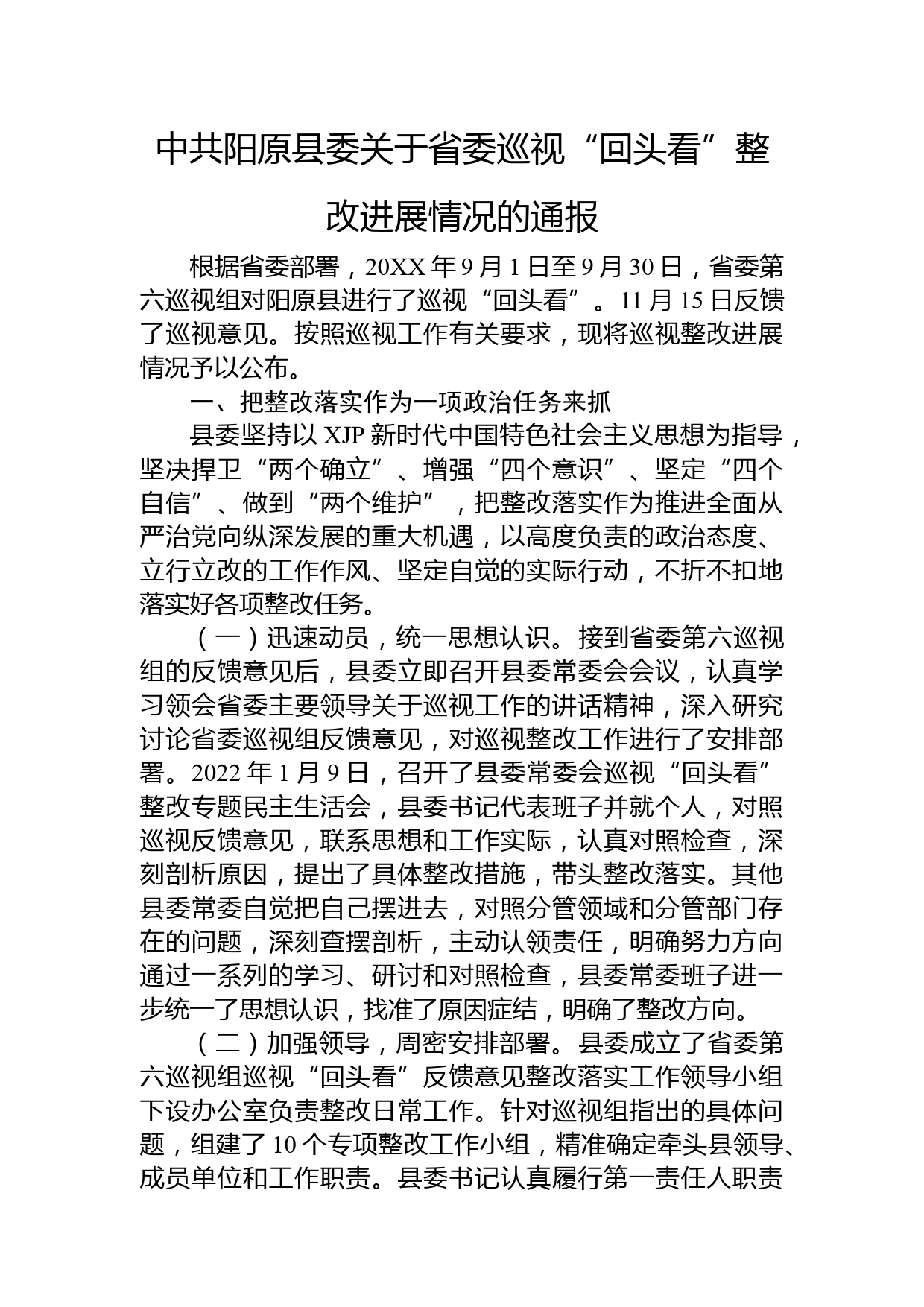 中共阳原县委关于省委巡视“回头看”整改进展情况的通报

根据省委部署，20XX 年 9 月 1 日至 9 月 30 日，省委第六巡视组对阳原县进行了巡视“回头看”。11 月 15 日反馈了巡视意见。按照巡视工作有关要求，现将巡视整改进展情况予以公布。

一、把整改落实作为一项政治任务来抓

县委坚持以 XJP 新时代中国特色社会主义思想为指导，坚决捍卫“两个确立”、增强“四个意识”、坚定“四个自信”、做到“两个维护”，把整改落实作为推进全面从严治党向纵深发展的重大机遇，以高度负责的政治态度、立行立改的工作作风、坚定自觉的实际行动，不折不扣地落实好各项整改任务。

（一）迅速动员，统一思想认识。接到省委第六巡视组的反馈意见后，县委立即召开县委常委会会议，认真学习领会省委主要领导关于巡视工作的讲话精神，深入研究讨论省委巡视组反馈意见，对巡视整改工作进行了安排部署。2022 年 1 月 9 日，召开了县委常委会巡视“回头看”整改专题民主生活会，县委书记代表班子并就个人，对照巡视反馈意见，联系思想和工作实际，认真对照检查，深刻剖析原因，提出了具体整改措施，带头整改落实。其他县委常委自觉把自己摆进去，对照分管领域和分管部门存在的问题，深刻查摆剖析，主动认领责任，明确努力方向通过一系列的学习、研讨和对照检查，县委常委班子进一步统一了思想认识，找准了原因症结，明确了整改方向。

（二）加强领导，周密安排部署。县委成立了省委第六巡视组巡视“回头看”反馈意见整改落实工作领导小组下设办公室负责整改日常工作。针对巡视组指出的具体问题，组建了 10 个专项整改工作小组，精准确定牵头县领导、成员单位和工作职责。县委书记认真履行第一责任人职责